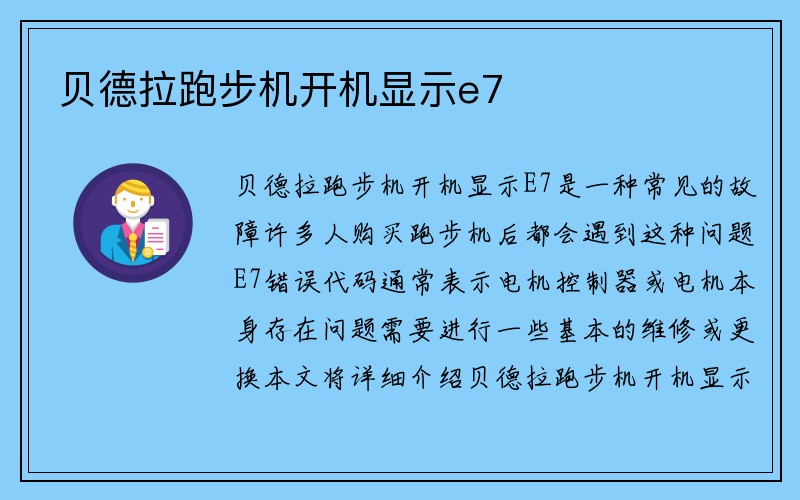 贝德拉跑步机开机显示e7

贝德拉跑步机开机显示E7是一种常见的故障许多人购买跑步机后都会遇到这种问题E7错误代码通常表示电机控制器或电机本身存在问题需要进行一些基本的维修或更换本文将详细介绍贝德拉跑步机开机显示